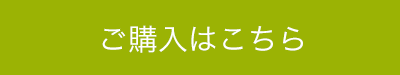 ご購入はこちら